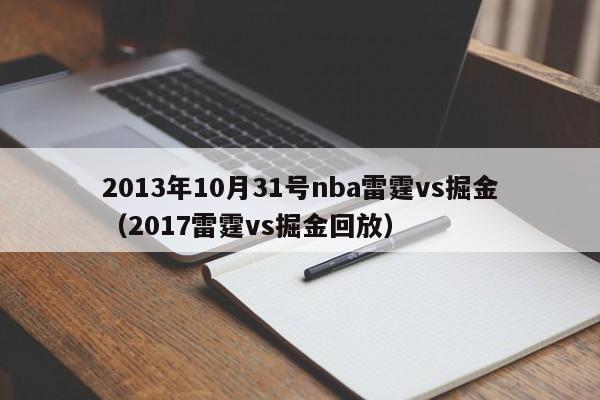 2013年10月31号nba雷霆vs掘金（2017雷霆vs掘金回放）